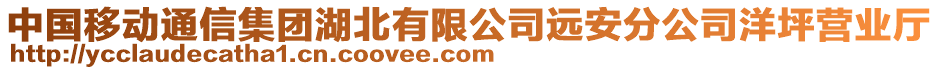 中国移动通信集团湖北有限公司远安分公司洋坪营业厅
http://ycclaudecatha1.cn.coovee.com